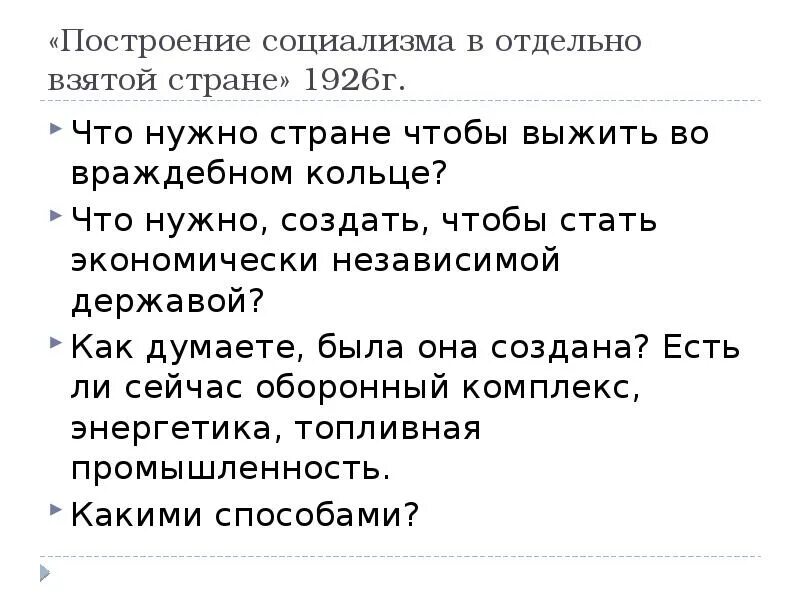 «Построение социализма в отдельно взятой стране» 1926г.

Что нужно стране чтобы выжить во враждебном кольце?

Что нужно, создать, чтобы стать экономически независимой державой?

Как думаете, была она создана? Есть ли сейчас оборонный комплекс, энергетика, топливная промышленность.

Какими способами?